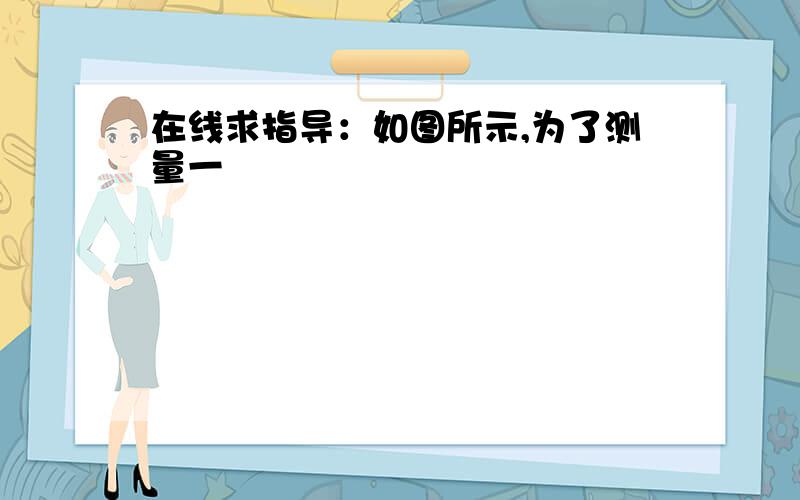 在线求指导：如图所示,为了测量一